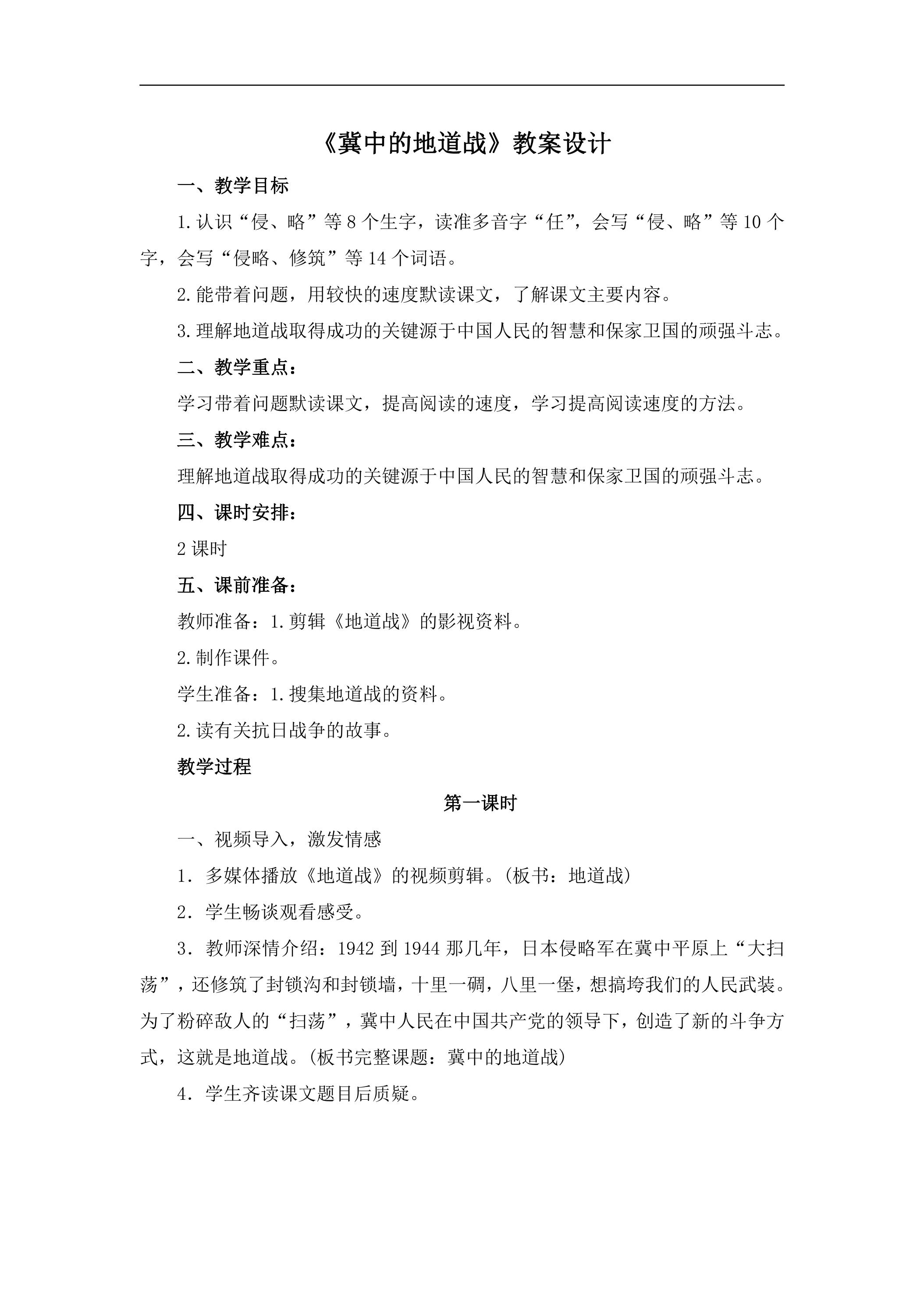 《冀中的地道战》教案设计

一、教学目标

1.认识“侵、略”等8个生字，读准多音字“任”，会写“侵、略”等10个字，会写“侵略、修筑”等14个词语。

2.能带着问题，用较快的速度默读课文，了解课文主要内容。

3.理解地道战取得成功的关键源于中国人民的智慧和保家卫国的顽强斗志。

二、教学重点：

学习带着问题默读课文，提高阅读的速度，学习提高阅读速度的方法。

三、教学难点：

理解地道战取得成功的关键源于中国人民的智慧和保家卫国的顽强斗志。

四、课时安排：

2课时

五、课前准备：

教师准备：1.剪辑《地道战》的影视资料。

2.制作课件。

学生准备：1.搜集地道战的资料。

2.读有关抗日战争的故事。

教学过程

第一课时

一、视频导入，激发情感

1．多媒体播放《地道战》的视频剪辑。(板书：地道战)

2．学生畅谈观看感受。

3．教师深情介绍：1942到1944那几年，日本侵略军在冀中平原上“大扫荡”，还修筑了封锁沟和封锁墙，十里一碉，八里一堡，想搞垮我们的人民武装。为了粉碎敌人的“扫荡”，冀中人民在中国共产党的领导下，创造了新的斗争方式，这就是地道战。(板书完整课题：冀中的地道战)

4．学生齐读课文题目后质疑。